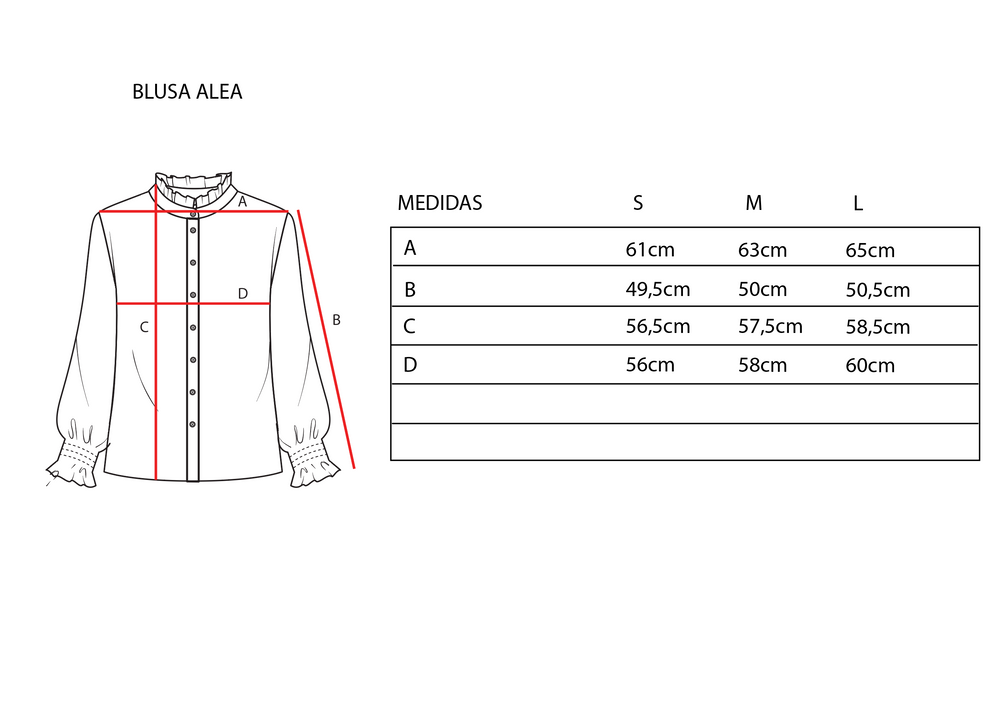 BLUSA ALEA

A

D

C

B

| MEDIDAS | S | M | L |
|---|---|---|---|
| A | 61cm | 63cm | 65cm |
| B | 49,5cm | 50cm | 50,5cm |
| C | 56,5cm | 57,5cm | 58,5cm |
| D | 56cm | 58cm | 60cm |
| | | | |
| | | | |